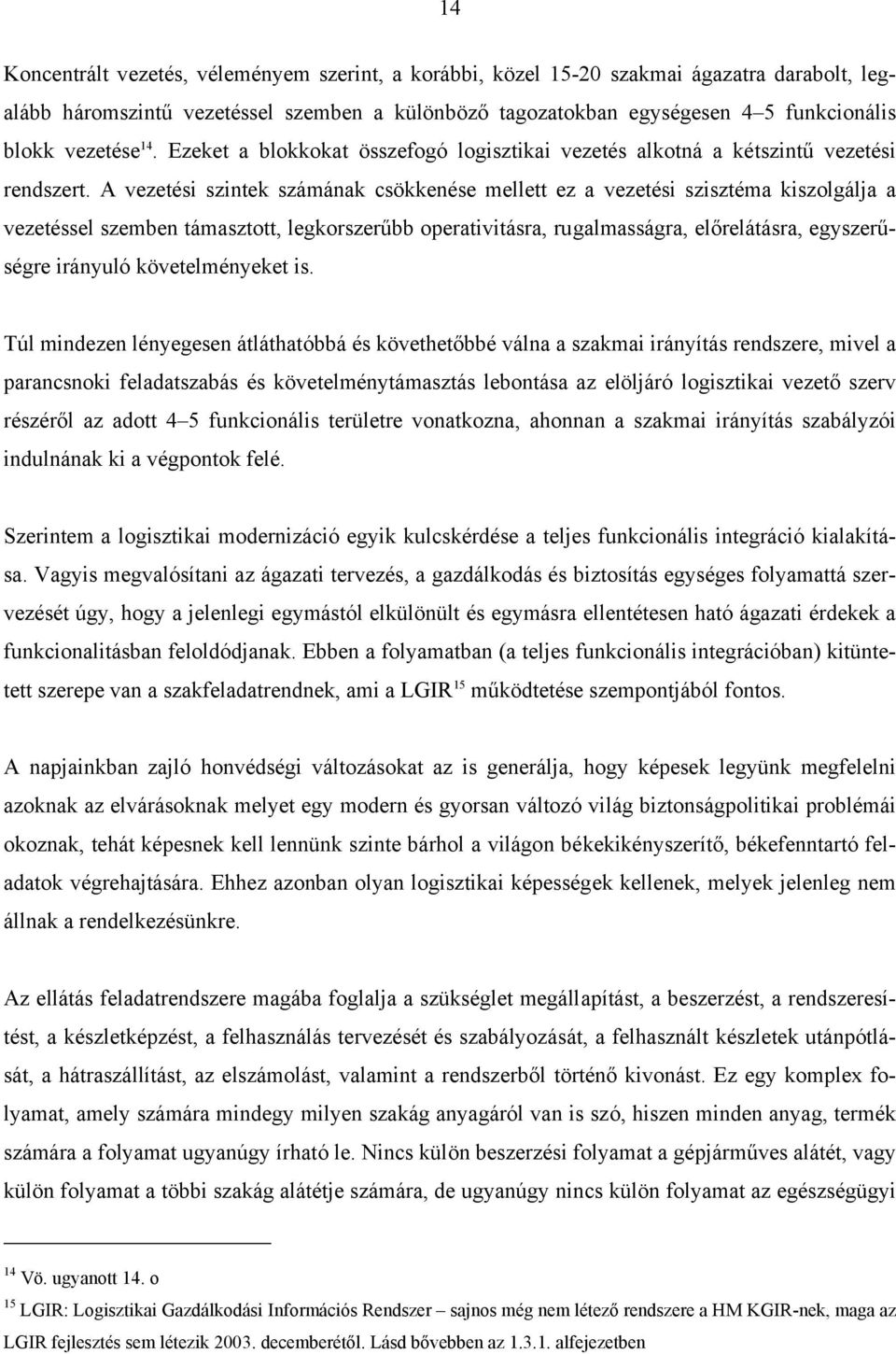 14

Koncentrált vezetés, véleményem szerint, a korábbi, közel 15-20 szakmai ágazatra darabolt, legalább háromszintű vezetéssel szemben a különböző tagozatokban egységesen 4–5 funkcionális blokk vezetése$^{14}$. Ezeket a blokkokat összefogó logisztikai vezetés alkotná a kétszintű vezetési rendszert. A vezetési szintek számának csökkenése mellett ez a vezetési szisztéma kiszolgálja a vezetéssel szemben támasztott, legkorszerűbb operativitásra, rugalmasságra, előrelátásra, egyszerűségre irányuló követelményeket is.

Túl mindezen lényegesen átláthatóbbá és követhetőbbé válna a szakmai irányítás rendszere, mivel a parancsnoki feladatszabás és követelménytámasztás lebontása az elöljáró logisztikai vezető szerv részéről az adott 4–5 funkcionális területre vonatkozna, ahonnan a szakmai irányítás szabályzói indulnának ki a végpontok felé.

Szerintem a logisztikai modernizáció egyik kulcskérdése a teljes funkcionális integráció kialakítása. Vagyis megvalósítani az ágazati tervezés, a gazdálkodás és biztosítás egységes folyamattá szervezését úgy, hogy a jelenlegi egymástól elkülönült és egymásra ellentétesen ható ágazati érdekek a funkcionalitásban feloldódjanak. Ebben a folyamatban (a teljes funkcionális integrációban) kitüntetett szerepe van a szakfeladatrendnek, ami a LGIR$^{15}$ működtetése szempontjából fontos.

A napjainkban zajló honvédségi változásokat az is generálja, hogy képesek legyünk megfelelni azoknak az elvárásoknak melyet egy modern és gyorsan változó világ biztonságpolitikai problémái okoznak, tehát képesnek kell lennünk szinte bárhol a világon békekikényszerítő, békefenntartó feladatok végrehajtására. Ehhez azonban olyan logisztikai képességek kellenek, melyek jelenleg nem állnak a rendelkezésünkre.

Az ellátás feladatrendszere magába foglalja a szükséglet megállapítást, a beszerzést, a rendszeresítést, a készletképzést, a felhasználás tervezését és szabályozását, a felhasznált készletek utánpótlását, a hátraszállítást, az elszámolást, valamint a rendszerből történő kivonást. Ez egy komplex folyamat, amely számára mindegy milyen szakág anyagáról van is szó, hiszen minden anyag, termék számára a folyamat ugyanúgy írható le. Nincs külön beszerzési folyamat a gépjárműves alátét, vagy külön folyamat a többi szakág alátétje számára, de ugyanúgy nincs külön folyamat az egészségügyi

$^{14}$ Vö. ugyanott 14. o

$^{15}$ LGIR: Logisztikai Gazdálkodási Információs Rendszer – sajnos még nem létező rendszere a HM KGIR-nek, maga az LGIR fejlesztés sem létezik 2003. decemberétől. Lásd bővebben az 1.3.1. alfejezetben